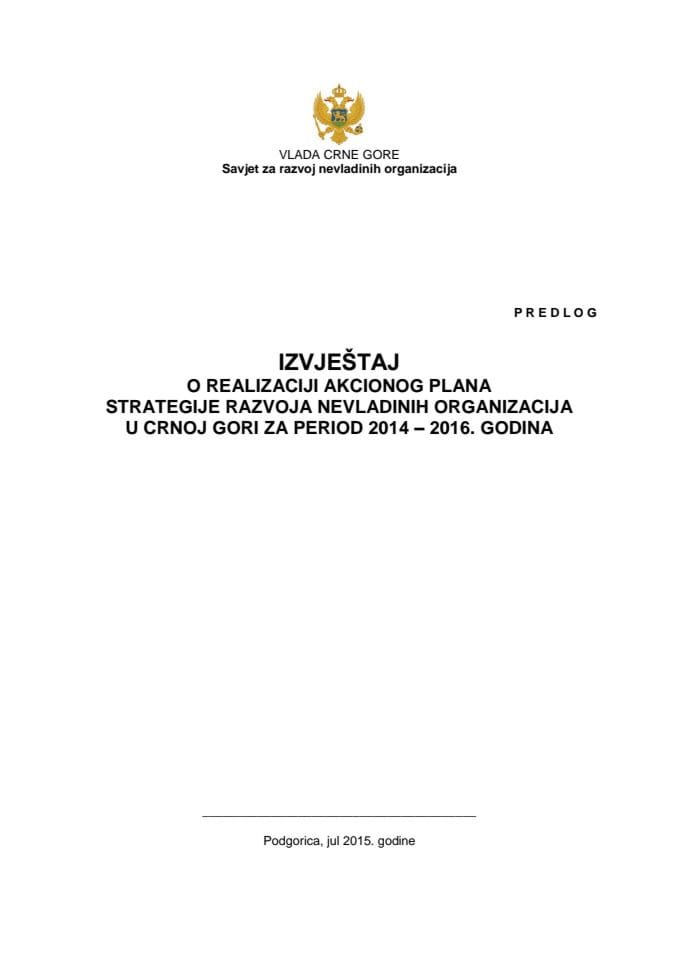 VLADA CRNE GORE
Savjet za razvoj nevladinih organizacija

P R E D L O G

IZVJEŠTAJ
O REALIZACIJI AKCIONOG PLANA
STRATEGIJE RAZVOJA NEVLADINIH ORGANIZACIJA
U CRNOJ GORI ZA PERIOD 2014 – 2016. GODINA

Podgorica, jul 2015. godine